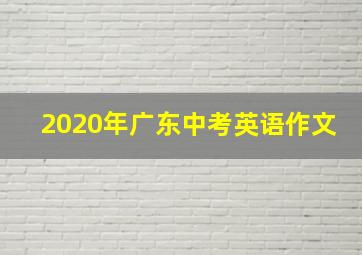 2020年广东中考英语作文